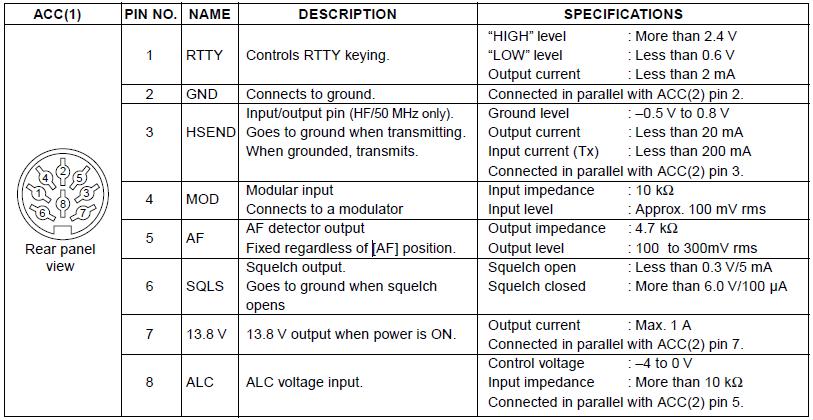 | ACC(1) | PIN NO. | NAME | DESCRIPTION | SPECIFICATIONS |
|---|---|---|---|---|
| 4 2 5 1 8 3 6 7 Rear panel view | 1 | RTTY | Controls RTTY keying. | "HIGH" level : More than 2.4 V "LOW" level : Less than 0.6 V Output current : Less than 2 mA |
| | 2 | GND | Connects to ground. | Connected in parallel with ACC(2) pin 2. |
| | 3 | HSEND | Input/output pin (HF/50 MHz only). Goes to ground when transmitting. When grounded, transmits. | Ground level : –0.5 V to 0.8 V Output current : Less than 20 mA Input current (Tx) : Less than 200 mA Connected in parallel with ACC(2) pin 3. |
| | 4 | MOD | Modular input Connects to a modulator | Input impedance : 10 kΩ Input level : Approx. 100 mV rms |
| | 5 | AF | AF detector output Fixed regardless of [AF] position. | Output impedance : 4.7 kΩ Output level : 100 to 300mV rms |
| | 6 | SQLS | Squelch output. Goes to ground when squelch opens | Squelch open : Less than 0.3 V/5 mA Squelch closed : More than 6.0 V/100 μA |
| | 7 | 13.8 V | 13.8 V output when power is ON. | Output current : Max. 1 A Connected in parallel with ACC(2) pin 7. |
| | 8 | ALC | ALC voltage input. | Control voltage : –4 to 0 V Input impedance : More than 10 kΩ Connected in parallel with ACC(2) pin 5. |